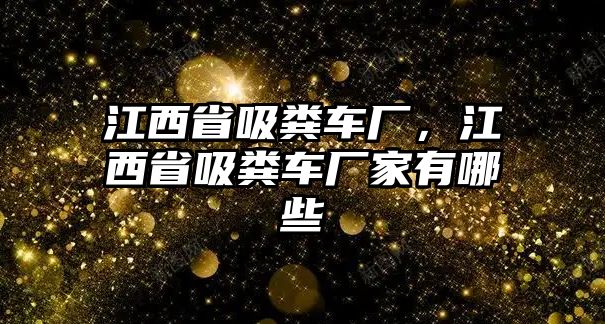 江西省吸粪车厂，江西省吸粪车厂家有哪些